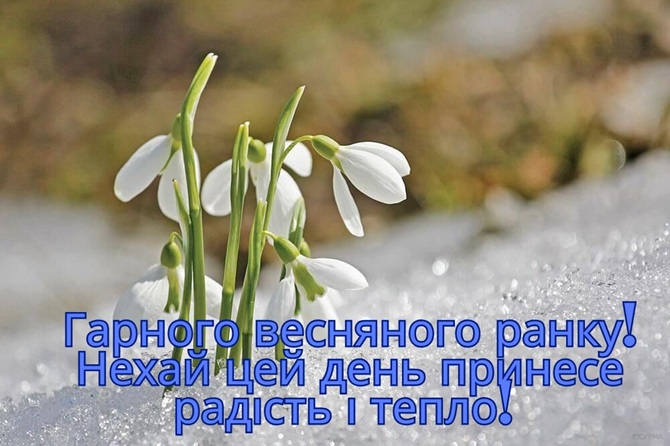 Гарного весняного ранку!
Нехай цей день принесе радість і тепло!